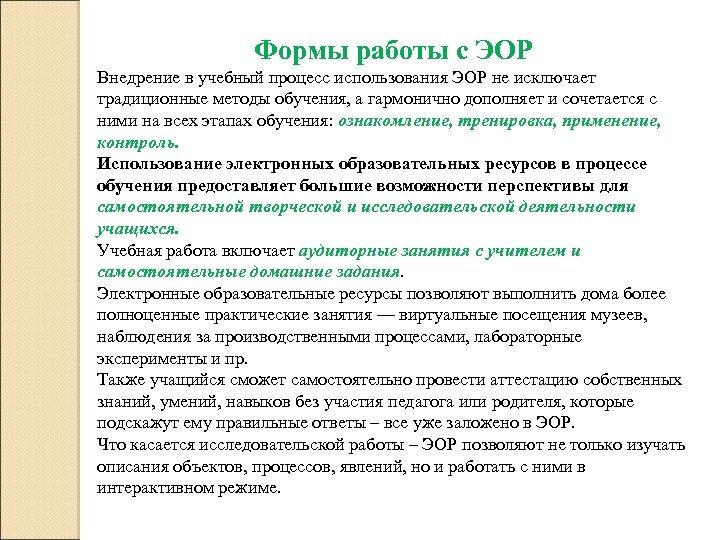 Формы работы с ЭОР

Внедрение в учебный процесс использования ЭОР не исключает традиционные методы обучения, а гармонично дополняет и сочетается с ними на всех этапах обучения: ознакомление, тренировка, применение, контроль.

Использование электронных образовательных ресурсов в процессе обучения предоставляет большие возможности перспективы для самостоятельной творческой и исследовательской деятельности учащихся.

Учебная работа включает аудиторные занятия с учителем и самостоятельные домашние задания.

Электронные образовательные ресурсы позволяют выполнить дома более полноценные практические занятия — виртуальные посещения музеев, наблюдения за производственными процессами, лабораторные эксперименты и пр.

Также учащийся сможет самостоятельно провести аттестацию собственных знаний, умений, навыков без участия педагога или родителя, которые подскажут ему правильные ответы – все уже заложено в ЭОР.

Что касается исследовательской работы – ЭОР позволяют не только изучать описания объектов, процессов, явлений, но и работать с ними в интерактивном режиме.